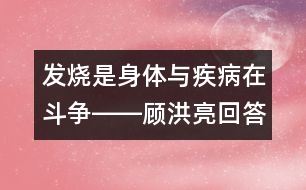 发烧是身体与疾病在斗争——顾洪亮回答